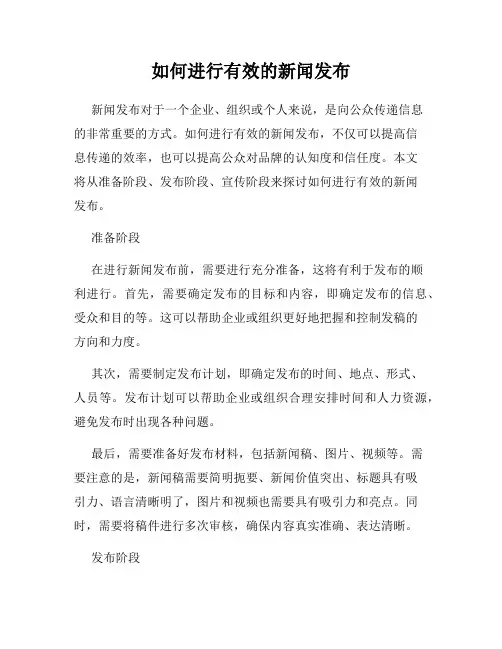 如何进行有效的新闻发布

新闻发布对于一个企业、组织或个人来说，是向公众传递信息的非常重要的方式。如何进行有效的新闻发布，不仅可以提高信息传递的效率，也可以提高公众对品牌的认知度和信任度。本文将从准备阶段、发布阶段、宣传阶段来探讨如何进行有效的新闻发布。

准备阶段

在进行新闻发布前，需要进行充分准备，这将有利于发布的顺利进行。首先，需要确定发布的目标和内容，即确定发布的信息、受众和目的等。这可以帮助企业或组织更好地把握和控制发稿的方向和力度。

其次，需要制定发布计划，即确定发布的时间、地点、形式、人员等。发布计划可以帮助企业或组织合理安排时间和人力资源，避免发布时出现各种问题。

最后，需要准备好发布材料，包括新闻稿、图片、视频等。需要注意的是，新闻稿需要简明扼要、新闻价值突出、标题具有吸引力、语言清晰明了，图片和视频也需要具有吸引力和亮点。同时，需要将稿件进行多次审核，确保内容真实准确、表达清晰。

发布阶段